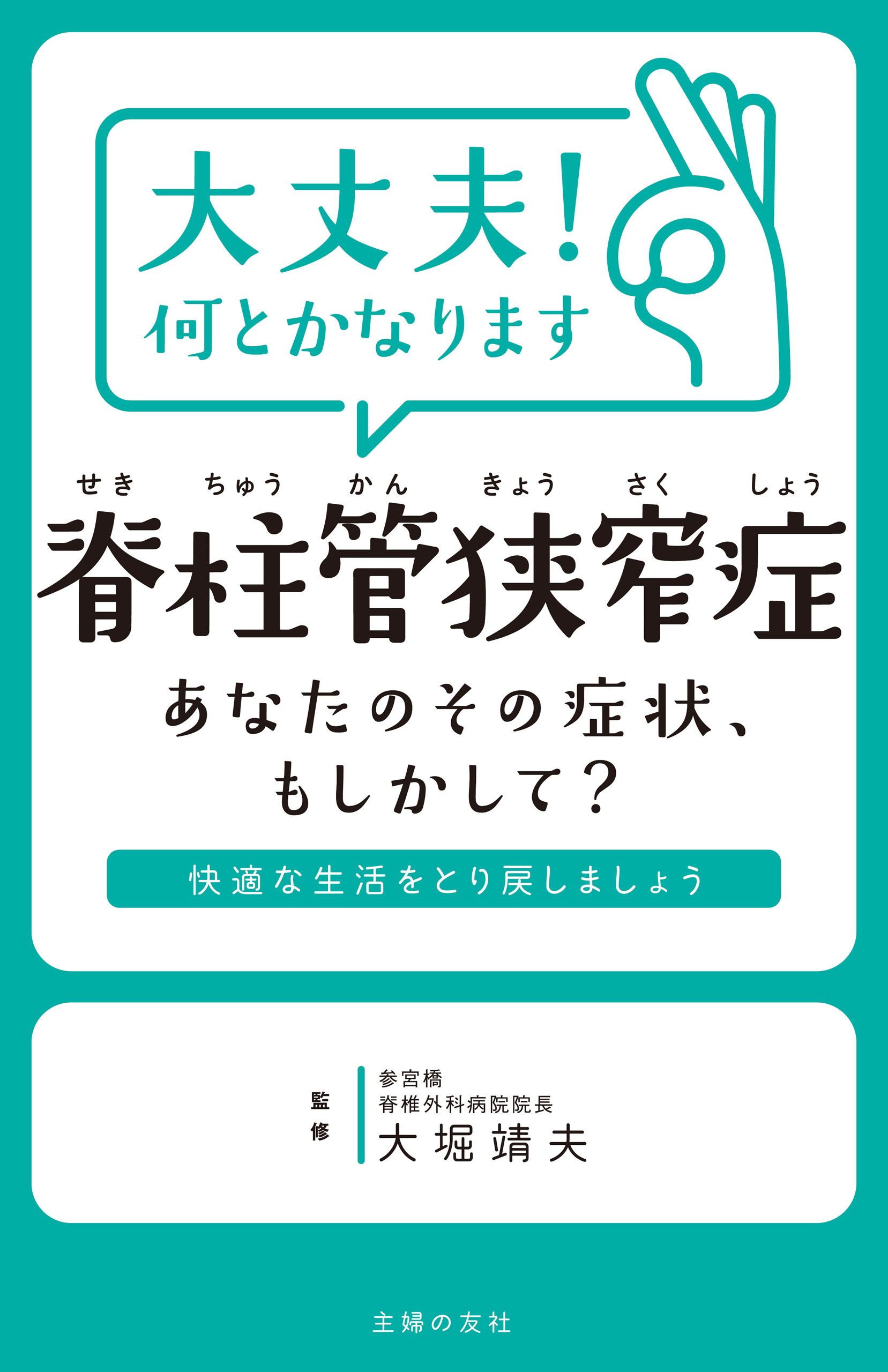 大丈夫!
何とかなります

せき ちゅう かん きょう さく しょう
脊柱管狭窄症

あなたのその症状、
もしかして?

快適な生活をとり戻しましょう

監修

参宮橋
脊椎外科病院院長
大堀靖夫

主婦の友社